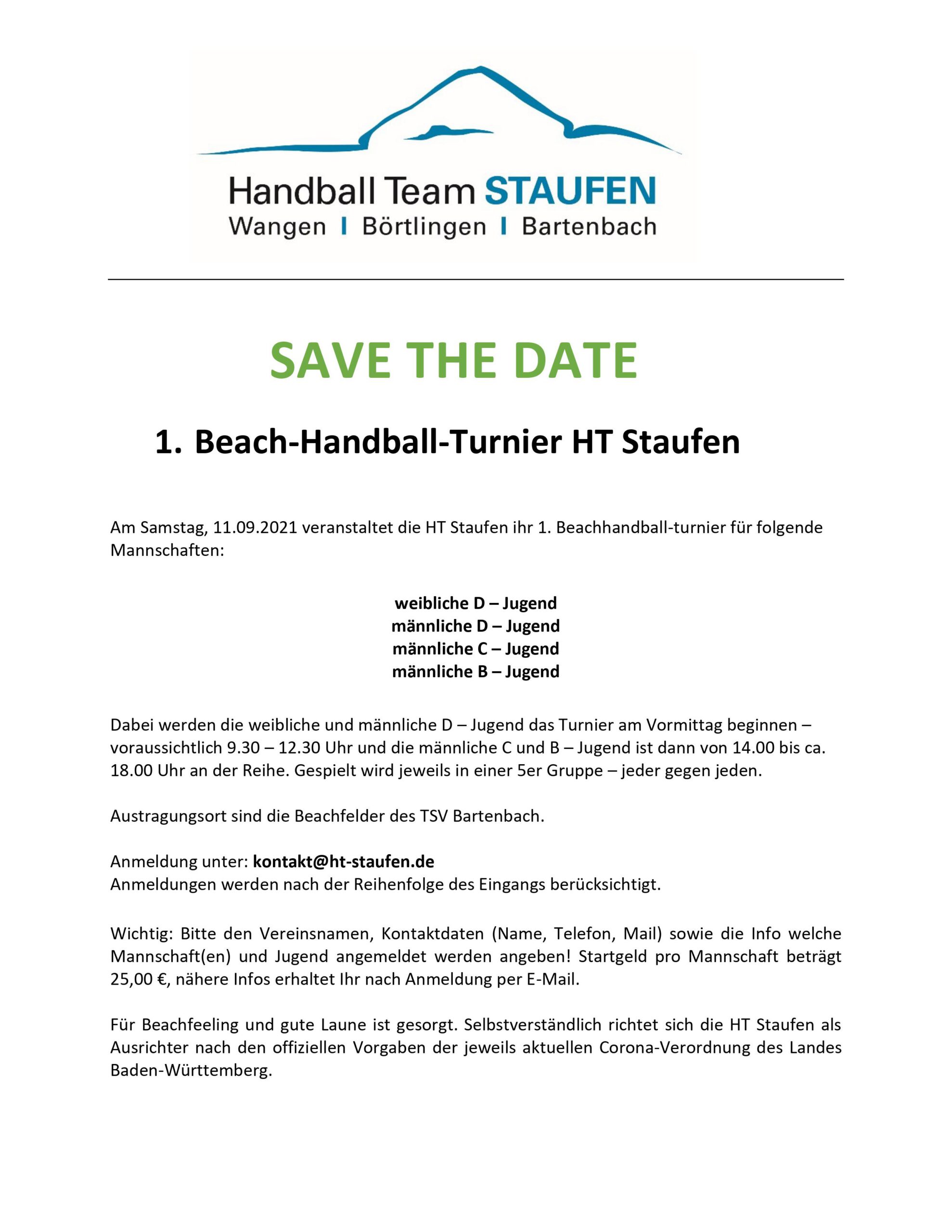 Handball Team STAUFEN
Wangen | Börtlingen | Bartenbach

SAVE THE DATE

1. Beach-Handball-Turnier HT Staufen

Am Samstag, 11.09.2021 veranstaltet die HT Staufen ihr 1. Beachhandball-turnier für folgende Mannschaften:

weibliche D – Jugend
männliche D – Jugend
männliche C – Jugend
männliche B – Jugend

Dabei werden die weibliche und männliche D – Jugend das Turnier am Vormittag beginnen – voraussichtlich 9.30 – 12.30 Uhr und die männliche C und B – Jugend ist dann von 14.00 bis ca. 18.00 Uhr an der Reihe. Gespielt wird jeweils in einer 5er Gruppe – jeder gegen jeden.

Austragungsort sind die Beachfelder des TSV Bartenbach.

Anmeldung unter: kontakt@ht-staufen.de
Anmeldungen werden nach der Reihenfolge des Eingangs berücksichtigt.

Wichtig: Bitte den Vereinsnamen, Kontaktdaten (Name, Telefon, Mail) sowie die Info welche Mannschaft(en) und Jugend angemeldet werden angeben! Startgeld pro Mannschaft beträgt 25,00 €, nähere Infos erhaltet Ihr nach Anmeldung per E-Mail.

Für Beachfeeling und gute Laune ist gesorgt. Selbstverständlich richtet sich die HT Staufen als Ausrichter nach den offiziellen Vorgaben der jeweils aktuellen Corona-Verordnung des Landes Baden-Württemberg.